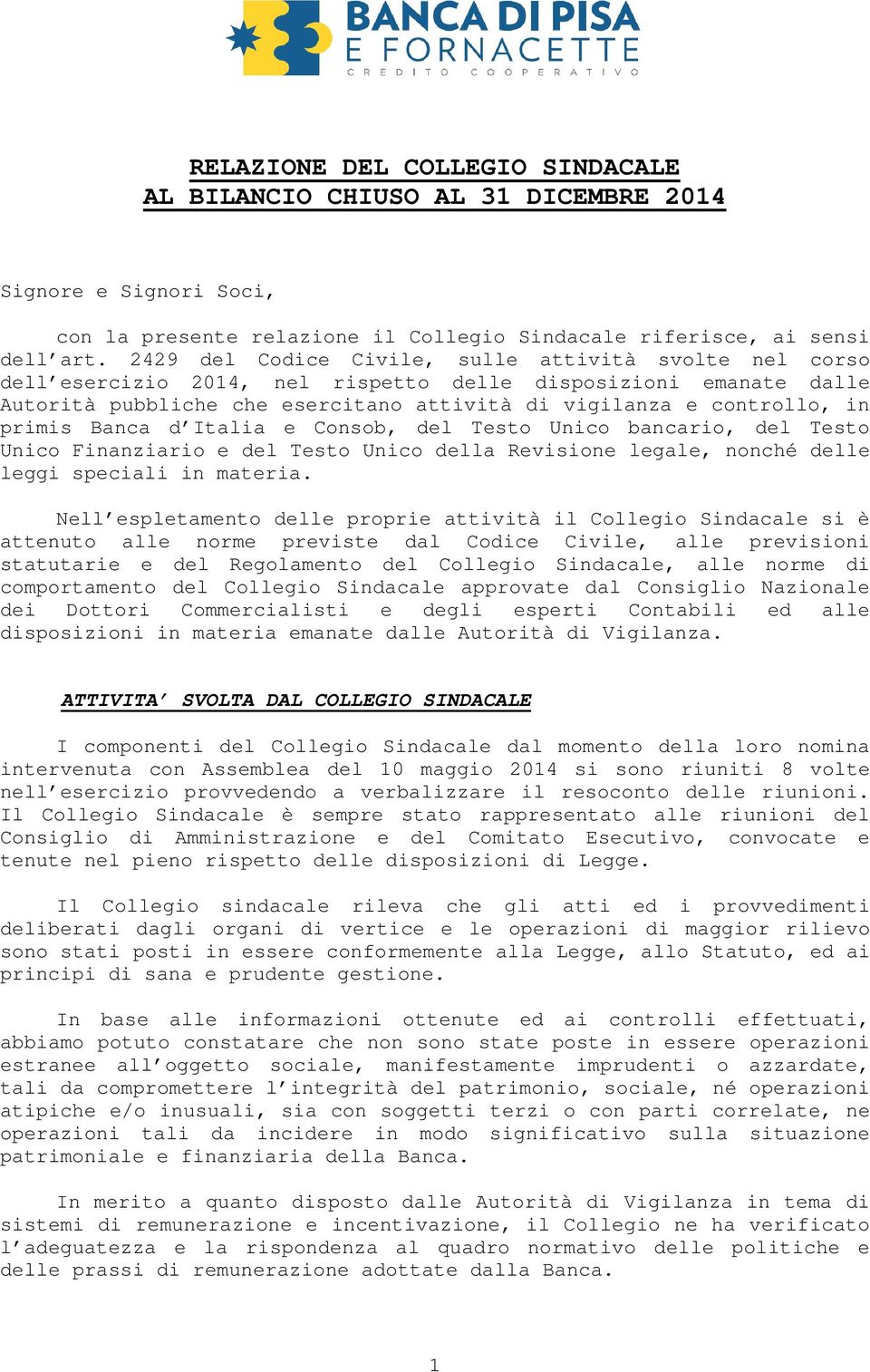 BANCA DI PISA
E FORNACETTE
CREDITO COOPERATIVO

RELAZIONE DEL COLLEGIO SINDACALE
AL BILANCIO CHIUSO AL 31 DICEMBRE 2014

Signore e Signori Soci,

con la presente relazione il Collegio Sindacale riferisce, ai sensi dell'art. 2429 del Codice Civile, sulle attività svolte nel corso dell'esercizio 2014, nel rispetto delle disposizioni emanate dalle Autorità pubbliche che esercitano attività di vigilanza e controllo, in primis Banca d'Italia e Consob, del Testo Unico bancario, del Testo Unico Finanziario e del Testo Unico della Revisione legale, nonché delle leggi speciali in materia.

Nell'espletamento delle proprie attività il Collegio Sindacale si è attenuto alle norme previste dal Codice Civile, alle previsioni statutarie e del Regolamento del Collegio Sindacale, alle norme di comportamento del Collegio Sindacale approvate dal Consiglio Nazionale dei Dottori Commercialisti e degli esperti Contabili ed alle disposizioni in materia emanate dalle Autorità di Vigilanza.

ATTIVITA' SVOLTA DAL COLLEGIO SINDACALE

I componenti del Collegio Sindacale dal momento della loro nomina intervenuta con Assemblea del 10 maggio 2014 si sono riuniti 8 volte nell'esercizio provvedendo a verbalizzare il resoconto delle riunioni. Il Collegio Sindacale è sempre stato rappresentato alle riunioni del Consiglio di Amministrazione e del Comitato Esecutivo, convocate e tenute nel pieno rispetto delle disposizioni di Legge.

Il Collegio sindacale rileva che gli atti ed i provvedimenti deliberati dagli organi di vertice e le operazioni di maggior rilievo sono stati posti in essere conformemente alla Legge, allo Statuto, ed ai principi di sana e prudente gestione.

In base alle informazioni ottenute ed ai controlli effettuati, abbiamo potuto constatare che non sono state poste in essere operazioni estranee all'oggetto sociale, manifestamente imprudenti o azzardate, tali da compromettere l'integrità del patrimonio, sociale, né operazioni atipiche e/o inusuali, sia con soggetti terzi o con parti correlate, ne operazioni tali da incidere in modo significativo sulla situazione patrimoniale e finanziaria della Banca.

In merito a quanto disposto dalle Autorità di Vigilanza in tema di sistemi di remunerazione e incentivazione, il Collegio ne ha verificato l'adeguatezza e la rispondenza al quadro normativo delle politiche e delle prassi di remunerazione adottate dalla Banca.

1